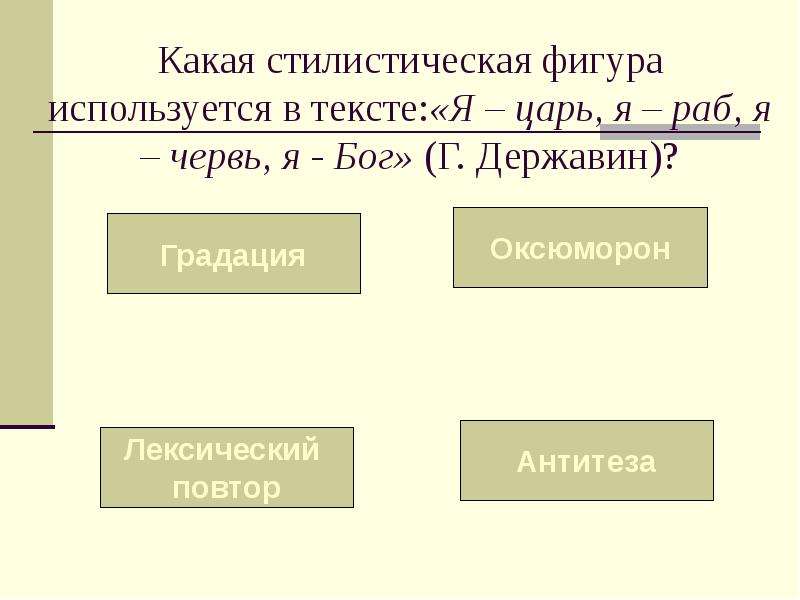 Какая стилистическая фигура используется в тексте:«Я – царь, я – раб, я – червь, я - Бог» (Г. Державин)?

Градация

Оксюморон

Лексический повтор

Антитеза